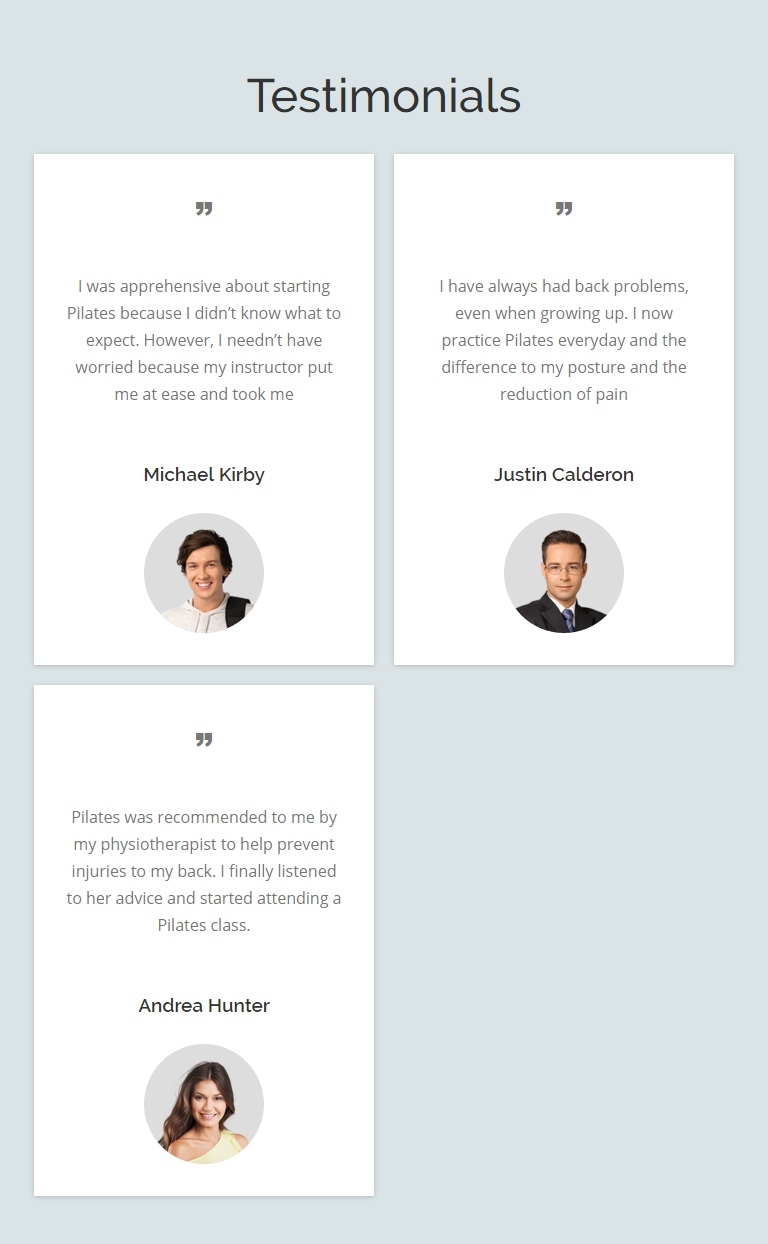 Testimonials

"

I was apprehensive about starting Pilates because I didn't know what to expect. However, I needn't have worried because my instructor put me at ease and took me

Michael Kirby

"

I have always had back problems, even when growing up. I now practice Pilates everyday and the difference to my posture and the reduction of pain

Justin Calderon

"

Pilates was recommended to me by my physiotherapist to help prevent injuries to my back. I finally listened to her advice and started attending a Pilates class.

Andrea Hunter